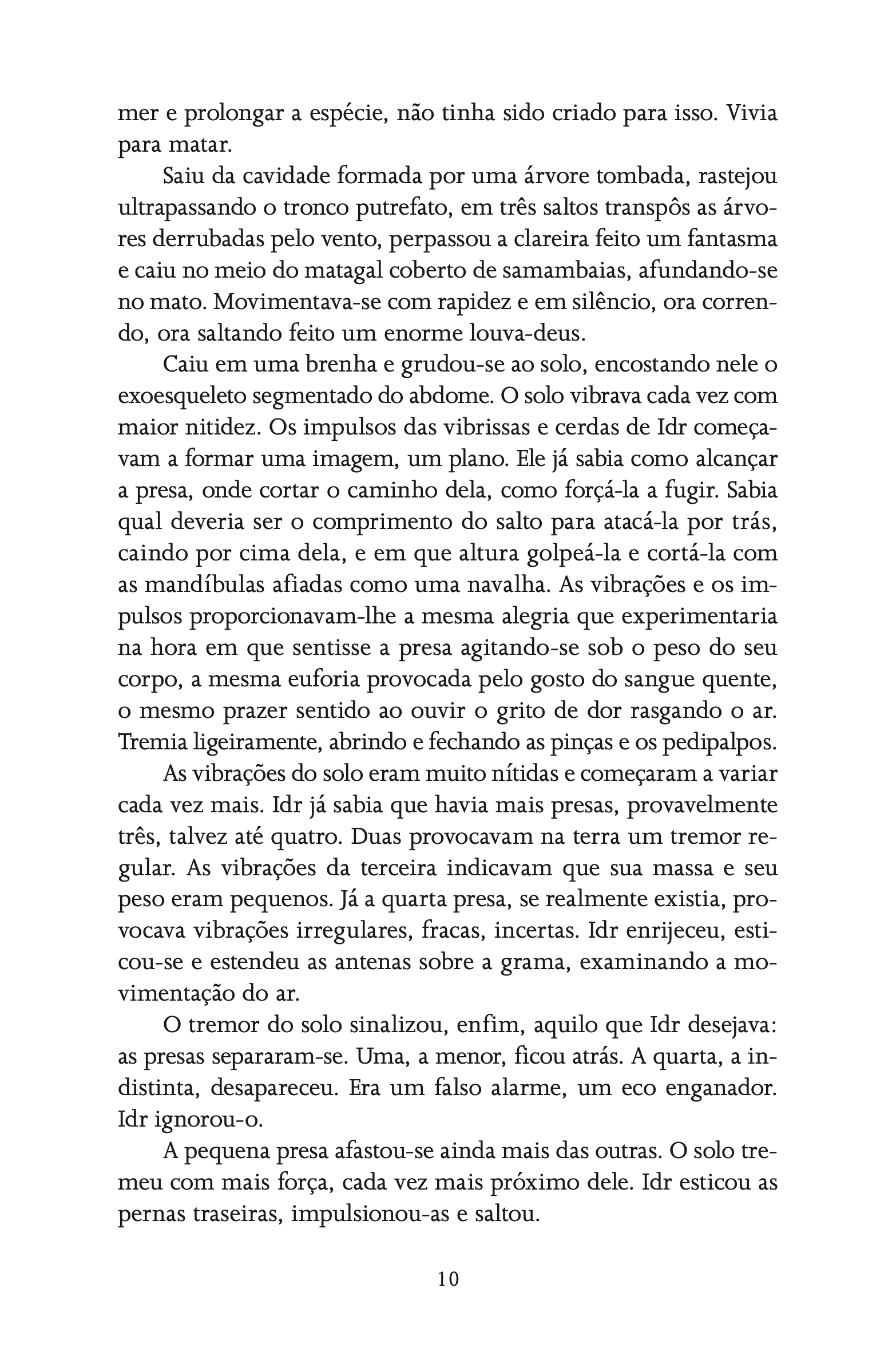 mer e prolongar a espécie, não tinha sido criado para isso. Vivia para matar.

Saiu da cavidade formada por uma árvore tombada, rastejou ultrapassando o tronco putrefato, em três saltos transpôs as árvores derrubadas pelo vento, perpassou a clareira feito um fantasma e caiu no meio do matagal coberto de samambaias, afundando-se no mato. Movimentava-se com rapidez e em silêncio, ora correndo, ora saltando feito um enorme louva-deus.

Caiu em uma brenha e grudou-se ao solo, encostando nele o exoesqueleto segmentado do abdome. O solo vibrava cada vez com maior nitidez. Os impulsos das vibrissas e cerdas de Idr começavam a formar uma imagem, um plano. Ele já sabia como alcançar a presa, onde cortar o caminho dela, como forçá-la a fugir. Sabia qual deveria ser o comprimento do salto para atacá-la por trás, caindo por cima dela, e em que altura golpeá-la e cortá-la com as mandíbulas afiadas como uma navalha. As vibrações e os impulsos proporcionavam-lhe a mesma alegria que experimentaria na hora em que sentisse a presa agitando-se sob o peso do seu corpo, a mesma euforia provocada pelo gosto do sangue quente, o mesmo prazer sentido ao ouvir o grito de dor rasgando o ar. Tremia ligeiramente, abrindo e fechando as pinças e os pedipalpos.

As vibrações do solo eram muito nítidas e começaram a variar cada vez mais. Idr já sabia que havia mais presas, provavelmente três, talvez até quatro. Duas provocavam na terra um tremor regular. As vibrações da terceira indicavam que sua massa e seu peso eram pequenos. Já a quarta presa, se realmente existia, provocava vibrações irregulares, fracas, incertas. Idr enrijeceu, esticou-se e estendeu as antenas sobre a grama, examinando a movimentação do ar.

O tremor do solo sinalizou, enfim, aquilo que Idr desejava: as presas separaram-se. Uma, a menor, ficou atrás. A quarta, a indistinta, desapareceu. Era um falso alarme, um eco enganador. Idr ignorou-o.

A pequena presa afastou-se ainda mais das outras. O solo tremeu com mais força, cada vez mais próximo dele. Idr esticou as pernas traseiras, impulsionou-as e saltou.

10